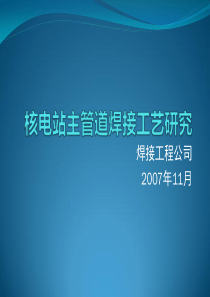 核电站主管道焊接工艺研究

焊接工程公司

2007年11月